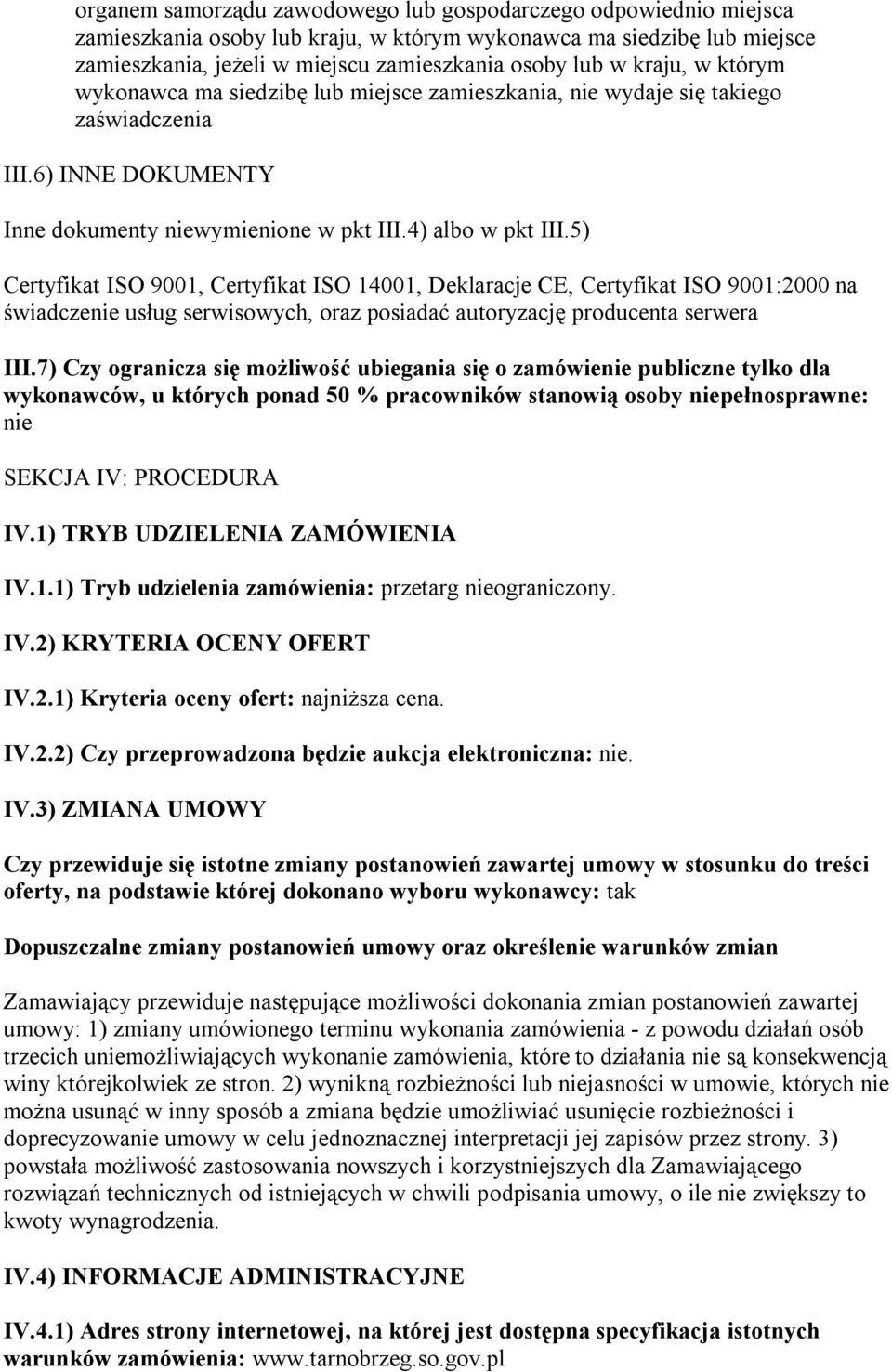 organem samorządu zawodowego lub gospodarczego odpowiednio miejsca zamieszkania osoby lub kraju, w którym wykonawca ma siedzibę lub miejsce zamieszkania, jeżeli w miejscu zamieszkania osoby lub w kraju, w którym wykonawca ma siedzibę lub miejsce zamieszkania, nie wydaje się takiego zaświadczenia

III.6) INNE DOKUMENTY

Inne dokumenty niewymienione w pkt III.4) albo w pkt III.5)

Certyfikat ISO 9001, Certyfikat ISO 14001, Deklaracje CE, Certyfikat ISO 9001:2000 na świadczenie usług serwisowych, oraz posiadać autoryzację producenta serwera

III.7) Czy ogranicza się możliwość ubiegania się o zamówienie publiczne tylko dla wykonawców, u których ponad 50 % pracowników stanowią osoby niepełnosprawne: nie

SEKCJA IV: PROCEDURA

IV.1) TRYB UDZIELENIA ZAMÓWIENIA

IV.1.1) Tryb udzielenia zamówienia: przetarg nieograniczony.

IV.2) KRYTERIA OCENY OFERT

IV.2.1) Kryteria oceny ofert: najniższa cena.

IV.2.2) Czy przeprowadzona będzie aukcja elektroniczna: nie.

IV.3) ZMIANA UMOWY

Czy przewiduje się istotne zmiany postanowień zawartej umowy w stosunku do treści oferty, na podstawie której dokonano wyboru wykonawcy: tak

Dopuszczalne zmiany postanowień umowy oraz określenie warunków zmian

Zamawiający przewiduje następujące możliwości dokonania zmian postanowień zawartej umowy: 1) zmiany umówionego terminu wykonania zamówienia - z powodu działań osób trzecich uniemożliwiających wykonanie zamówienia, które to działania nie są konsekwencją winy którejkolwiek ze stron. 2) wynikną rozbieżności lub niejasności w umowie, których nie można usunąć w inny sposób a zmiana będzie umożliwiać usunięcie rozbieżności i doprecyzowanie umowy w celu jednoznacznej interpretacji jej zapisów przez strony. 3) powstała możliwość zastosowania nowszych i korzystniejszych dla Zamawiającego rozwiązań technicznych od istniejących w chwili podpisania umowy, o ile nie zwiększy to kwoty wynagrodzenia.

IV.4) INFORMACJE ADMINISTRACYJNE

IV.4.1) Adres strony internetowej, na której jest dostępna specyfikacja istotnych warunków zamówienia: www.tarnobrzeg.so.gov.pl